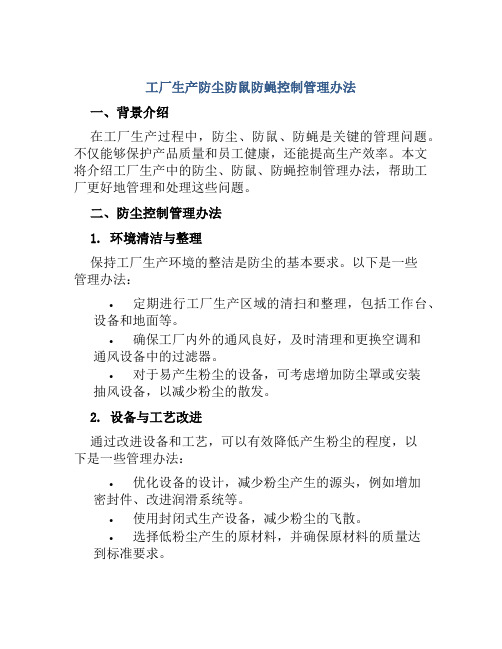 工厂生产防尘防鼠防蝇控制管理办法

一、背景介绍

在工厂生产过程中，防尘、防鼠、防蝇是关键的管理问题。不仅能够保护产品质量和员工健康，还能提高生产效率。本文将介绍工厂生产中的防尘、防鼠、防蝇控制管理办法，帮助工厂更好地管理和处理这些问题。

二、防尘控制管理办法

1. 环境清洁与整理

保持工厂生产环境的整洁是防尘的基本要求。以下是一些管理办法：

• 定期进行工厂生产区域的清扫和整理，包括工作台、设备和地面等。
• 确保工厂内外的通风良好，及时清理和更换空调和通风设备中的过滤器。
• 对于易产生粉尘的设备，可考虑增加防尘罩或安装抽风设备，以减少粉尘的散发。

2. 设备与工艺改进

通过改进设备和工艺，可以有效降低产生粉尘的程度，以下是一些管理办法：

• 优化设备的设计，减少粉尘产生的源头，例如增加密封件、改进润滑系统等。
• 使用封闭式生产设备，减少粉尘的飞散。
• 选择低粉尘产生的原材料，并确保原材料的质量达到标准要求。